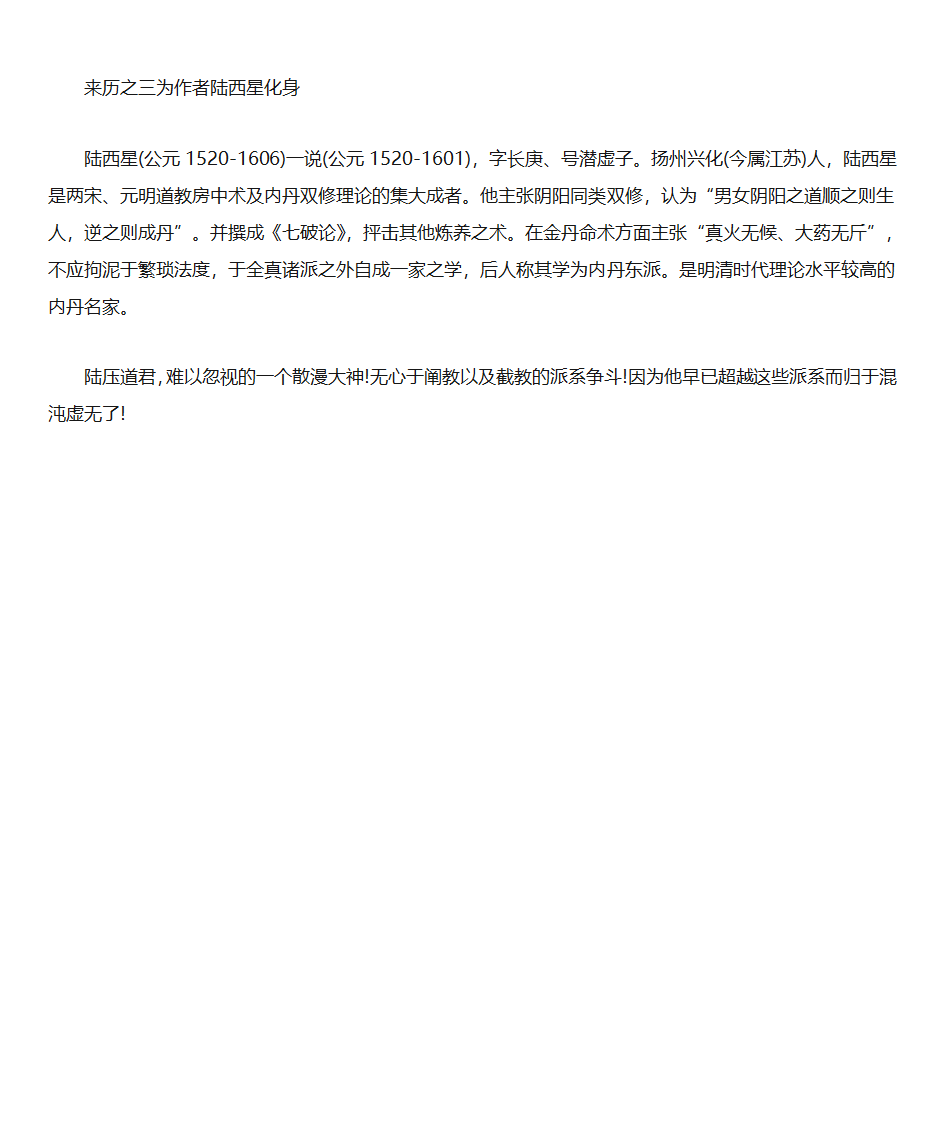 来历之三为作者陆西星化身

陆西星(公元 1520-1606)一说(公元 1520-1601)，字长庚、号潜虚子。扬州兴化(今属江苏)人，陆西星是两宋、元明道教房中术及内丹双修理论的集大成者。他主张阴阳同类双修，认为“男女阴阳之道顺之则生人，逆之则成丹”。并撰成《七破论》，抨击其他炼养之术。在金丹命术方面主张“真火无候、大药无斤”，不应拘泥于繁琐法度，于全真诸派之外自成一家之学，后人称其学为内丹东派。是明清时代理论水平较高的内丹名家。

陆压道君，难以忽视的一个散漫大神!无心于阐教以及截教的派系争斗!因为他早已超越这些派系而归于混沌虚无了!